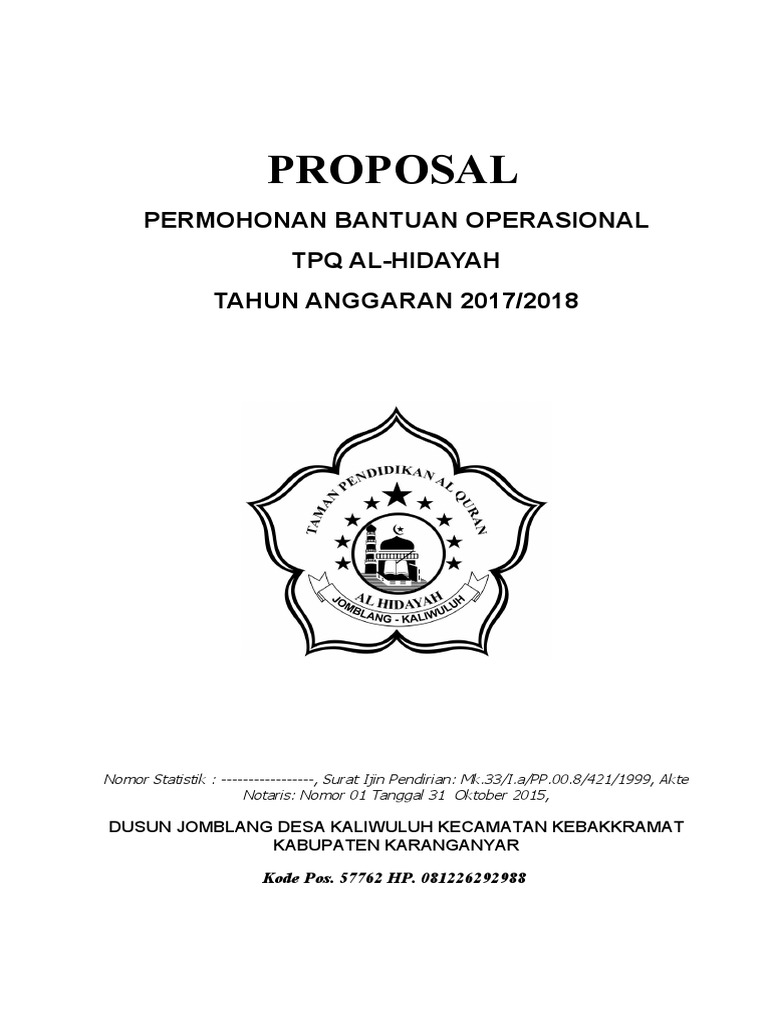 PROPOSAL

PERMOHONAN BANTUAN OPERASIONAL

TPQ AL-HIDAYAH

TAHUN ANGGARAN 2017/2018

TAMAN PENDIDIKAN AL QURAN

AL HIDAYAH

JOMBLANG - KALIWULUH

Nomor Statistik : -----------------, Surat Ijin Pendirian: Mk.33/I.a/PP.00.8/421/1999, Akte Notaris: Nomor 01 Tanggal 31 Oktober 2015,

DUSUN JOMBLANG DESA KALIWULUH KECAMATAN KEBAKKRAMAT KABUPATEN KARANGANYAR

Kode Pos. 57762 HP. 081226292988